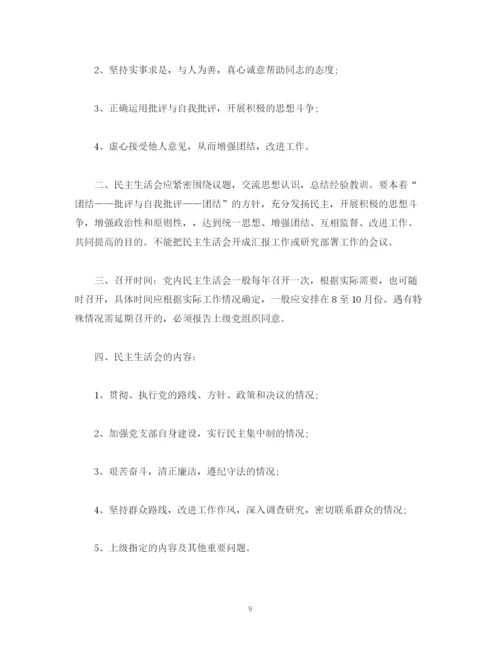 2、坚持实事求是，与人为善，真心诚意帮助同志的态度；

3、正确运用批评与自我批评，开展积极的思想斗争；

4、虚心接受他人意见，从而增强团结，改进工作。

二、民主生活会应紧密围绕议题，交流思想认识，总结经验教训。要本着“团结——批评与自我批评——团结”的方针，充分发扬民主，开展积极的思想斗争，增强政治性和原则性，，达到统一思想、增强团结、互相监督、改进工作、共同提高的目的。不能把民主生活会开成汇报工作或研究部署工作的会议。

三、召开时间：党内民主生活会一般每年召开一次，根据实际需要，也可随时召开，具体时间应根据实际工作情况确定，一般应安排在8至10月份。遇有特殊情况需延期召开的，必须报告上级党组织同意。

四、民主生活会的内容：

1、贯彻、执行党的路线、方针、政策和决议的情况；

2、加强党支部自身建设，实行民主集中制的情况；

3、艰苦奋斗，清正廉洁，遵纪守法的情况；

4、坚持群众路线，改进工作作风，深入调查研究，密切联系群众的情况；

5、上级指定的内容及其他重要问题。

9